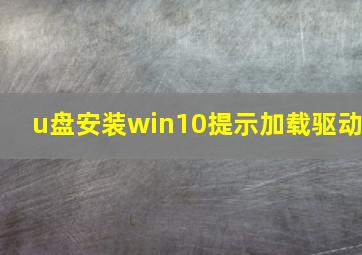 u盘安装win10提示加载驱动